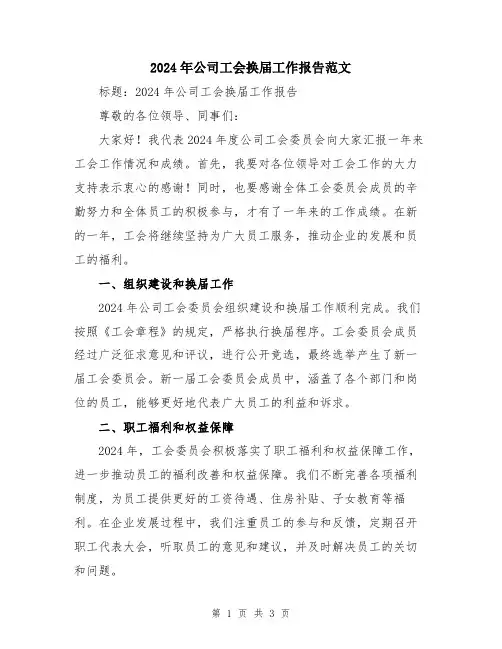 2024年公司工会换届工作报告范文

标题：2024年公司工会换届工作报告

尊敬的各位领导、同事们：

大家好！我代表2024年度公司工会委员会向大家汇报一年来工会工作情况和成绩。首先，我要对各位领导对工会工作的大力支持表示衷心的感谢！同时，也要感谢全体工会委员会成员的辛勤努力和全体员工的积极参与，才有了一年来的工作成绩。在新的一年，工会将继续坚持为广大员工服务，推动企业的发展和员工的福利。

一、组织建设和换届工作

2024年公司工会委员会组织建设和换届工作顺利完成。我们按照《工会章程》的规定，严格执行换届程序。工会委员会成员经过广泛征求意见和评议，进行公开竞选，最终选举产生了新一届工会委员会。新一届工会委员会成员中，涵盖了各个部门和岗位的员工，能够更好地代表广大员工的利益和诉求。

二、职工福利和权益保障

2024年，工会委员会积极落实了职工福利和权益保障工作，进一步推动员工的福利改善和权益保障。我们不断完善各项福利制度，为员工提供更好的工资待遇、住房补贴、子女教育等福利。在企业发展过程中，我们注重员工的参与和反馈，定期召开职工代表大会，听取员工的意见和建议，并及时解决员工的关切和问题。

第 1 页 共 3 页